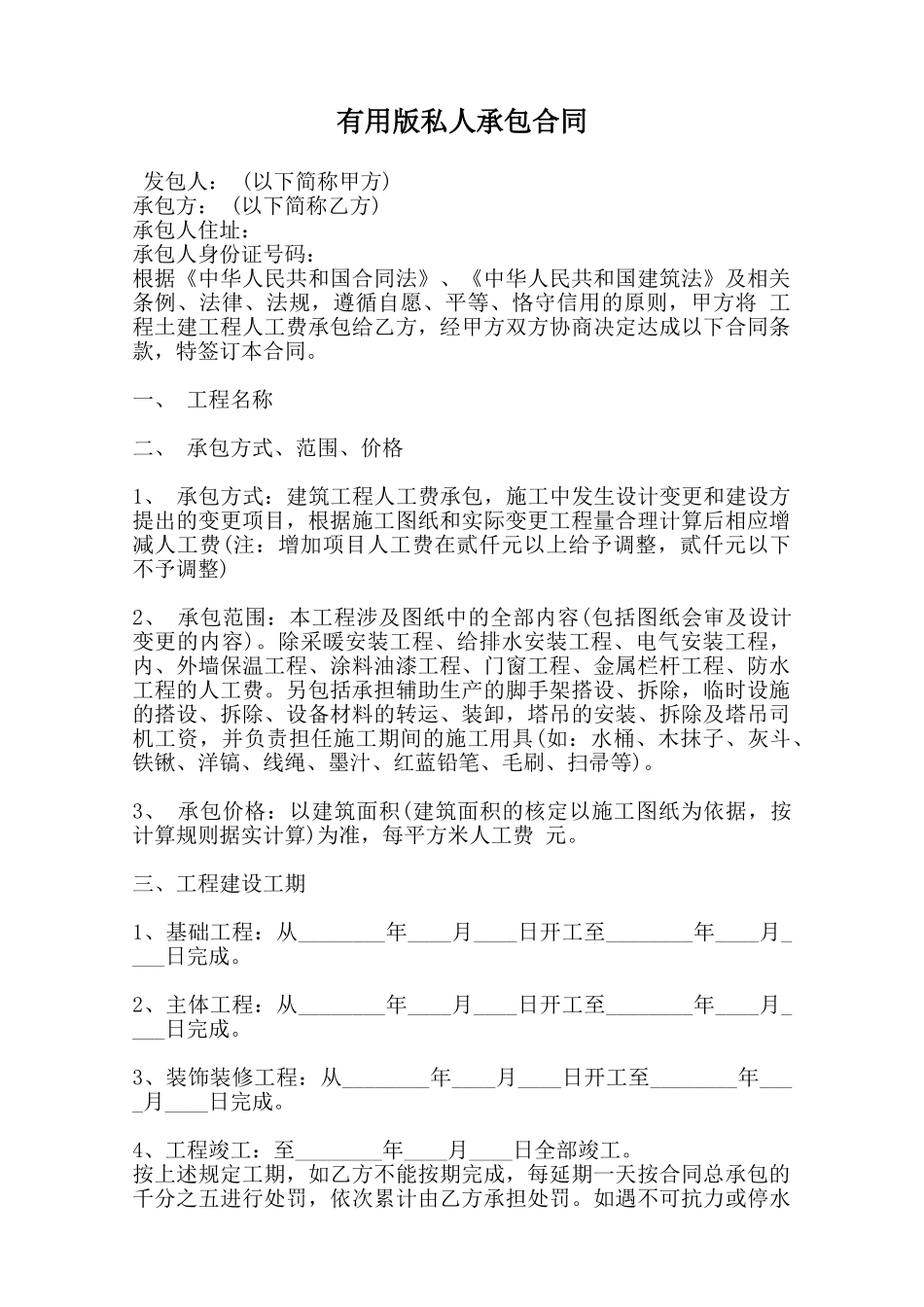 有用版私人承包合同

发包人：（以下简称甲方）
承包方：（以下简称乙方）
承包人住址：
承包人身份证号码：
根据《中华人民共和国合同法》、《中华人民共和国建筑法》及相关条例、法律、法规，遵循自愿、平等、恪守信用的原则，甲方将 工程土建工程人工费承包给乙方，经甲方双方协商决定达成以下合同条款，特签订本合同。

一、 工程名称

二、 承包方式、范围、价格

1、 承包方式：建筑工程人工费承包，施工中发生设计变更和建设方提出的变更项目，根据施工图纸和实际变更工程量合理计算后相应增减人工费(注：增加项目人工费在贰仟元以上给予调整，贰仟元以下不予调整)

2、 承包范围：本工程涉及图纸中的全部内容(包括图纸会审及设计变更的内容)。除采暖安装工程、给排水安装工程、电气安装工程，内、外墙保温工程、涂料油漆工程、门窗工程、金属栏杆工程、防水工程的人工费。另包括承担辅助生产的脚手架搭设、拆除，临时设施的搭设、拆除、设备材料的转运、装卸，塔吊的安装、拆除及塔吊司机工资，并负责担任施工期间的施工用具(如：水桶、木抹子、灰斗、铁锹、洋镐、线绳、墨汁、红蓝铅笔、毛刷、扫帚等)。

3、 承包价格：以建筑面积(建筑面积的核定以施工图纸为依据，按计算规则据实计算)为准，每平方米人工费 元。

三、工程建设工期

1、基础工程：从________年____月____日开工至________年____月____日完成。

2、主体工程：从________年____月____日开工至________年____月____日完成。

3、装饰装修工程：从________年____月____日开工至________年____月____日完成。

4、工程竣工：至________年____月____日全部竣工。
按上述规定工期，如乙方不能按期完成，每延期一天按合同总承包的千分之五进行处罚，依次累计由乙方承担处罚。如遇不可抗力或停水